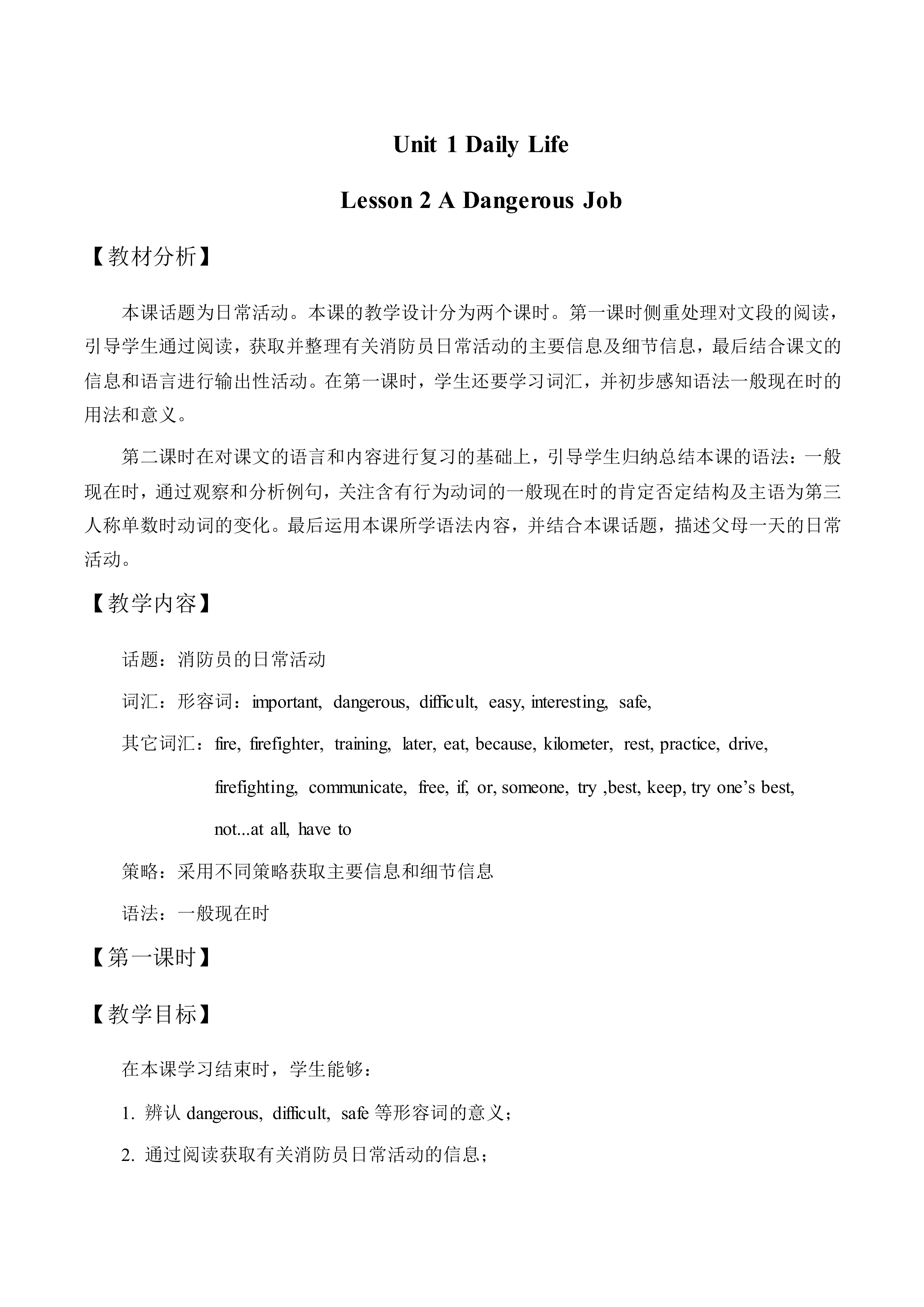 Unit 1 Daily Life

Lesson 2 A Dangerous Job

【教材分析】

本课话题为日常活动。本课的教学设计分为两个课时。第一课时侧重处理对文段的阅读，引导学生通过阅读，获取并整理有关消防员日常活动的主要信息及细节信息，最后结合课文的信息和语言进行输出性活动。在第一课时，学生还要学习词汇，并初步感知语法一般现在时的用法和意义。

第二课时在对课文的语言和内容进行复习的基础上，引导学生归纳总结本课的语法：一般现在时，通过观察和分析例句，关注含有行为动词的一般现在时的肯定否定结构及主语为第三人称单数时动词的变化。最后运用本课所学语法内容，并结合本课话题，描述父母一天的日常活动。

【教学内容】

话题：消防员的日常活动

词汇：形容词：important, dangerous, difficult, easy, interesting, safe,

其它词汇：fire, firefighter, training, later, eat, because, kilometer, rest, practice, drive, firefighting, communicate, free, if, or, someone, try ,best, keep, try one's best, not...at all, have to

策略：采用不同策略获取主要信息和细节信息

语法：一般现在时

【第一课时】

【教学目标】

在本课学习结束时，学生能够：

1. 辨认 dangerous, difficult, safe 等形容词的意义；

2. 通过阅读获取有关消防员日常活动的信息；